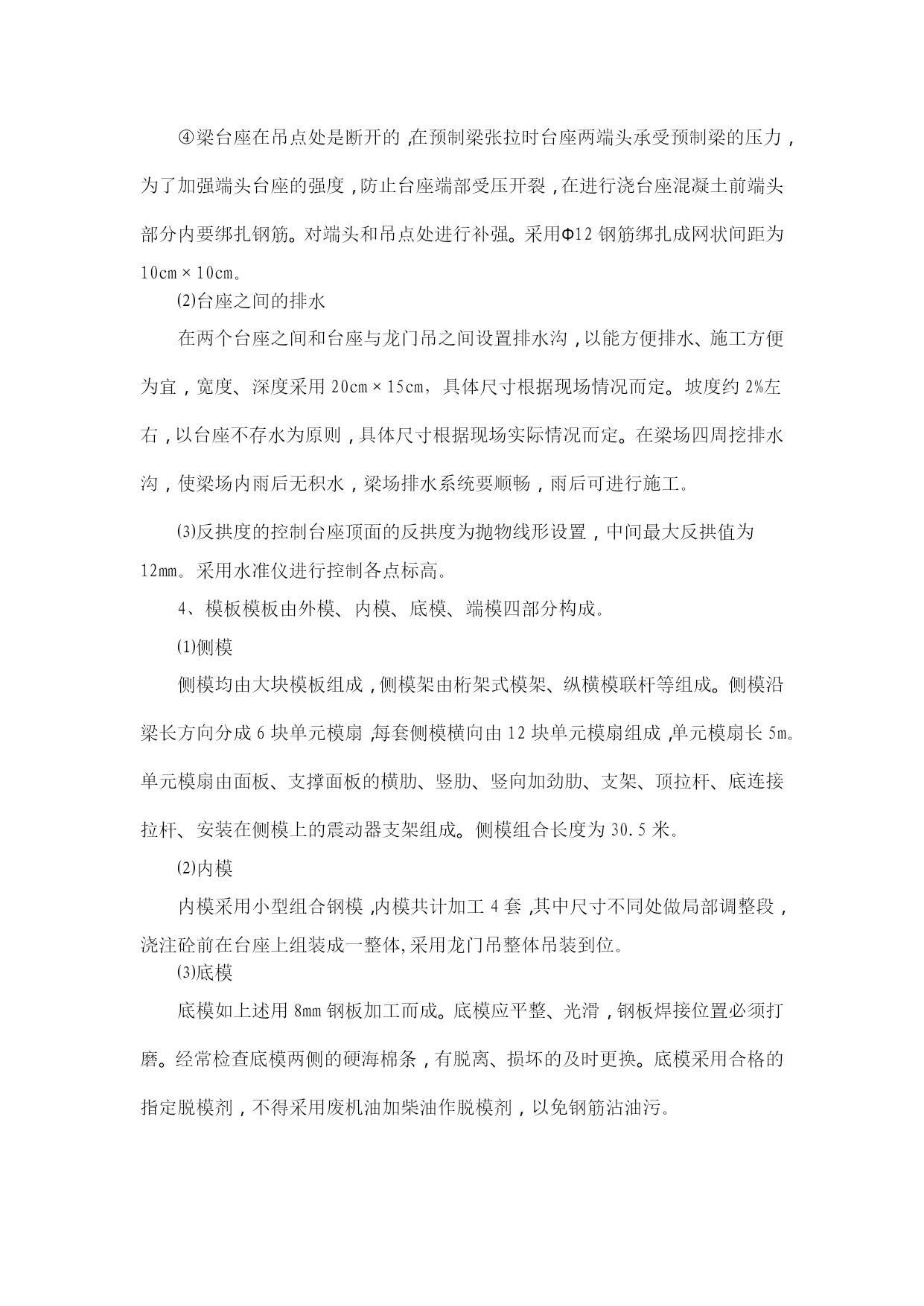 ④梁台座在吊点处是断开的,在预制梁张拉时台座两端头承受预制梁的压力,为了加强端头台座的强度,防止台座端部受压开裂,在进行浇台座混凝土前端头部分内要绑扎钢筋。对端头和吊点处进行补强。采用Φ12 钢筋绑扎成网状间距为 10cm×10cm。

⑵台座之间的排水

在两个台座之间和台座与龙门吊之间设置排水沟,以能方便排水、施工方便为宜,宽度、深度采用 20cm×15cm,具体尺寸根据现场情况而定。坡度约 2%左右,以台座不存水为原则,具体尺寸根据现场实际情况而定。在梁场四周挖排水沟,使梁场内雨后无积水,梁场排水系统要顺畅,雨后可进行施工。

⑶反拱度的控制台座顶面的反拱度为抛物线形设置,中间最大反拱值为 12mm。采用水准仪进行控制各点标高。

4、模板模板由外模、内模、底模、端模四部分构成。

⑴侧模

侧模均由大块模板组成,侧模架由桁架式模架、纵横模联杆等组成。侧模沿梁长方向分成 6 块单元模扇,每套侧模横向由 12 块单元模扇组成,单元模扇长 5m。单元模扇由面板、支撑面板的横肋、竖肋、竖向加劲肋、支架、顶拉杆、底连接拉杆、安装在侧模上的震动器支架组成。侧模组合长度为 30.5 米。

⑵内模

内模采用小型组合钢模,内模共计加工 4 套,其中尺寸不同处做局部调整段,浇注砼前在台座上组装成一整体,采用龙门吊整体吊装到位。

⑶底模

底模如上述用 8mm 钢板加工而成。底模应平整、光滑,钢板焊接位置必须打磨。经常检查底模两侧的硬海棉条,有脱离、损坏的及时更换。底模采用合格的指定脱模剂,不得采用废机油加柴油作脱模剂,以免钢筋沾油污。